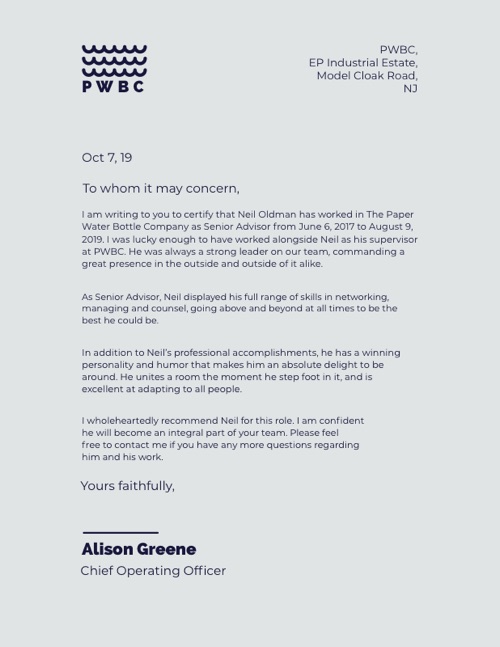 PWBC

PWBC,
EP Industrial Estate,
Model Cloak Road,
NJ

Oct 7, 19

To whom it may concern,

I am writing to you to certify that Neil Oldman has worked in The Paper Water Bottle Company as Senior Advisor from June 6, 2017 to August 9, 2019. I was lucky enough to have worked alongside Neil as his supervisor at PWBC. He was always a strong leader on our team, commanding a great presence in the outside and outside of it alike.

As Senior Advisor, Neil displayed his full range of skills in networking, managing and counsel, going above and beyond at all times to be the best he could be.

In addition to Neil's professional accomplishments, he has a winning personality and humor that makes him an absolute delight to be around. He unites a room the moment he step foot in it, and is excellent at adapting to all people.

I wholeheartedly recommend Neil for this role. I am confident he will become an integral part of your team. Please feel free to contact me if you have any more questions regarding him and his work.

Yours faithfully,

Alison Greene
Chief Operating Officer